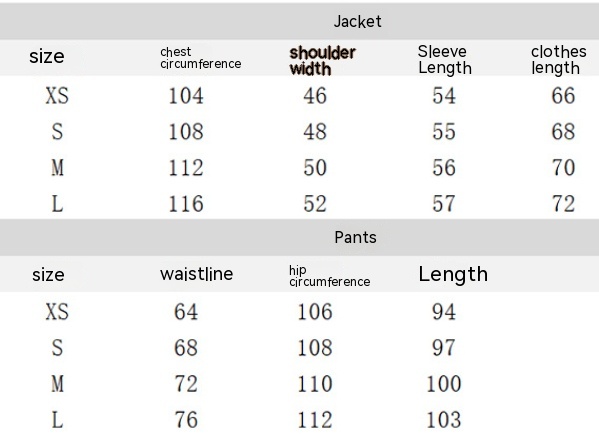 Jacket

| size | chest circumference | shoulder width | Sleeve Length | clothes length |
|---|---|---|---|---|
| XS | 104 | 46 | 54 | 66 |
| S | 108 | 48 | 55 | 68 |
| M | 112 | 50 | 56 | 70 |
| L | 116 | 52 | 57 | 72 |

Pants

| size | waistline | hip circumference | Length |
|---|---|---|---|
| XS | 64 | 106 | 94 |
| S | 68 | 108 | 97 |
| M | 72 | 110 | 100 |
| L | 76 | 112 | 103 |